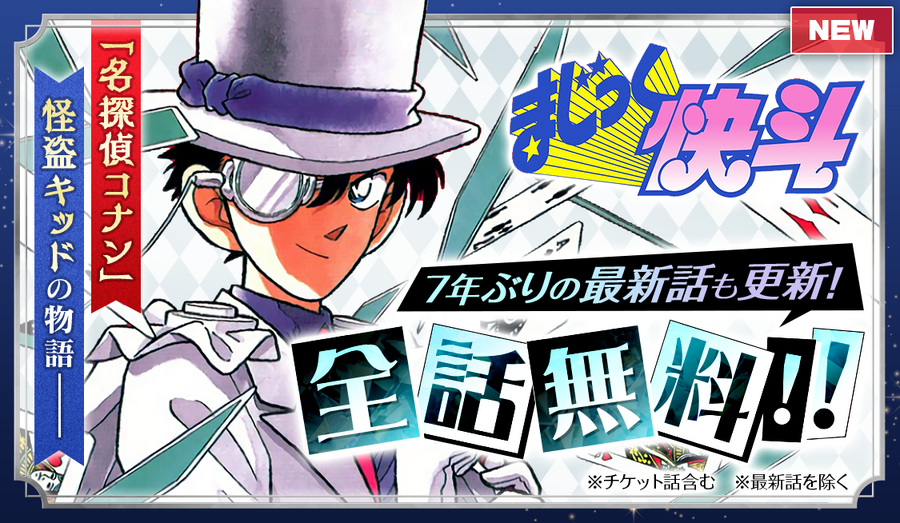 NEW

「名探偵コナン」

怪盗キッドの物語――

まじっく快斗

7年ぶりの最新話も更新!

全話無料!!

※チケット話含む　※最新話を除く